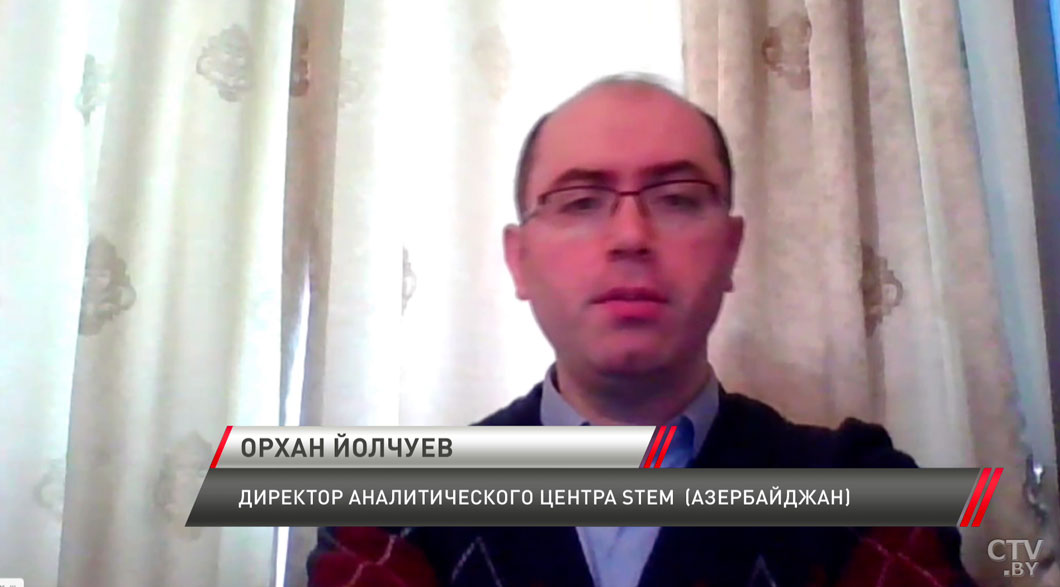 ОРХАН ЙОЛЧУЕВ

ДИРЕКТОР АНАЛИТИЧЕСКОГО ЦЕНТРА STEM (АЗЕРБАЙДЖАН)

CTV.BY